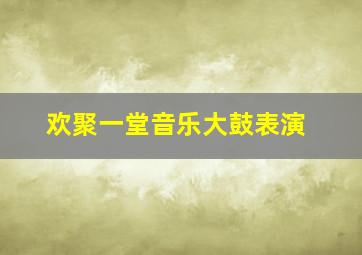 欢聚一堂音乐大鼓表演